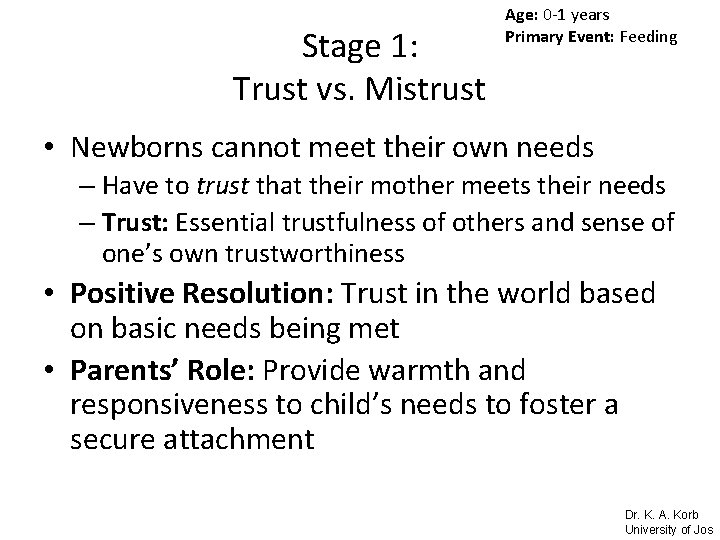 Age: 0-1 years
Primary Event: Feeding

Stage 1:
Trust vs. Mistrust

• Newborns cannot meet their own needs
– Have to trust that their mother meets their needs
– Trust: Essential trustfulness of others and sense of one's own trustworthiness
• Positive Resolution: Trust in the world based on basic needs being met
• Parents' Role: Provide warmth and responsiveness to child's needs to foster a secure attachment

Dr. K. A. Korb
University of Jos